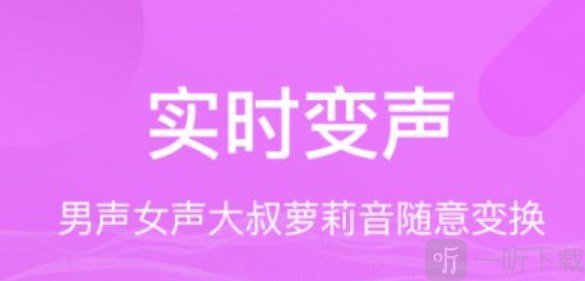 实时变声

男声女声大叔萝莉音随意变换

听 一听下载